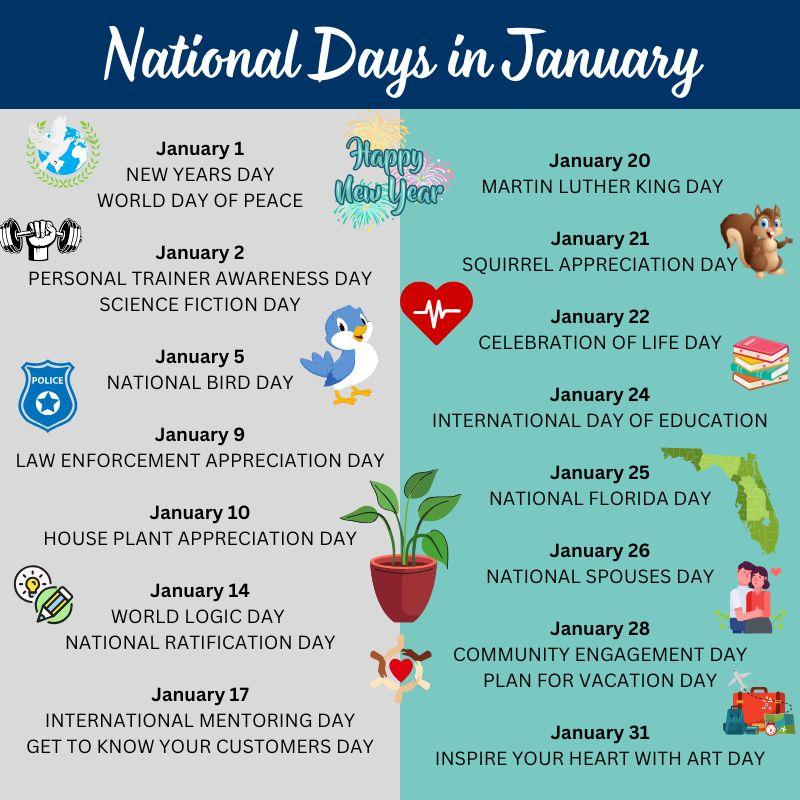 National Days in January

January 1
NEW YEARS DAY
WORLD DAY OF PEACE

Happy New Year

January 2
PERSONAL TRAINER AWARENESS DAY
SCIENCE FICTION DAY

January 5
NATIONAL BIRD DAY

POLICE

January 9
LAW ENFORCEMENT APPRECIATION DAY

January 10
HOUSE PLANT APPRECIATION DAY

January 14
WORLD LOGIC DAY
NATIONAL RATIFICATION DAY

January 17
INTERNATIONAL MENTORING DAY
GET TO KNOW YOUR CUSTOMERS DAY

January 20
MARTIN LUTHER KING DAY

January 21
SQUIRREL APPRECIATION DAY

January 22
CELEBRATION OF LIFE DAY

January 24
INTERNATIONAL DAY OF EDUCATION

January 25
NATIONAL FLORIDA DAY

January 26
NATIONAL SPOUSES DAY

January 28
COMMUNITY ENGAGEMENT DAY
PLAN FOR VACATION DAY

January 31
INSPIRE YOUR HEART WITH ART DAY